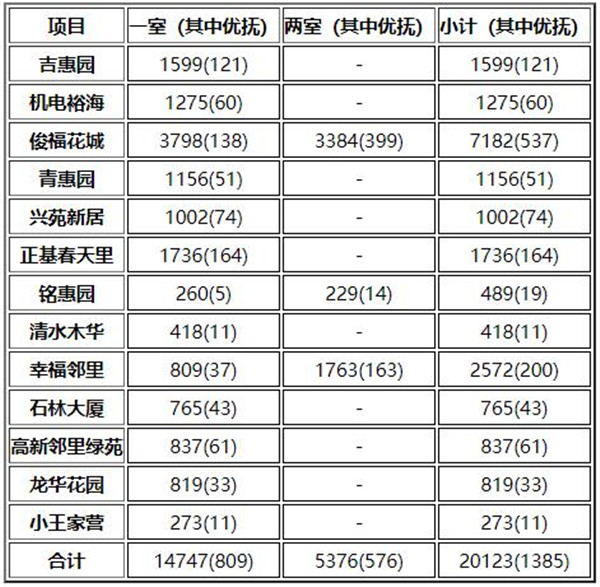 | 项目 | 一室（其中优抚） | 两室（其中优抚） | 小计（其中优抚） |
|---|---|---|---|
| 吉惠园 | 1599(121) | - | 1599(121) |
| 机电裕海 | 1275(60) | - | 1275(60) |
| 俊福花城 | 3798(138) | 3384(399) | 7182(537) |
| 青惠园 | 1156(51) | - | 1156(51) |
| 兴苑新居 | 1002(74) | - | 1002(74) |
| 正基春天里 | 1736(164) | - | 1736(164) |
| 铭惠园 | 260(5) | 229(14) | 489(19) |
| 清水木华 | 418(11) | - | 418(11) |
| 幸福邻里 | 809(37) | 1763(163) | 2572(200) |
| 石林大厦 | 765(43) | - | 765(43) |
| 高新邻里绿苑 | 837(61) | - | 837(61) |
| 龙华花园 | 819(33) | - | 819(33) |
| 小王家营 | 273(11) | - | 273(11) |
| 合计 | 14747(809) | 5376(576) | 20123(1385) |